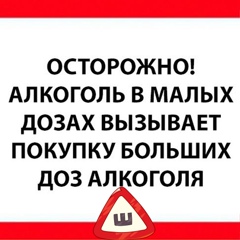 ОСТОРОЖНО!
АЛКОГОЛЬ В МАЛЫХ ДОЗАХ ВЫЗЫВАЕТ ПОКУПКУ БОЛЬШИХ ДОЗ АЛКОГОЛЯ

Ш